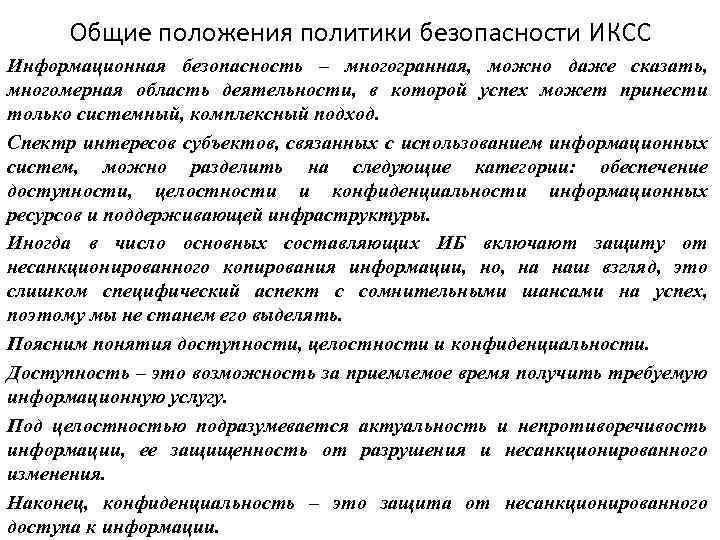 Общие положения политики безопасности ИКСС

Информационная безопасность – многогранная, можно даже сказать, многомерная область деятельности, в которой успех может принести только системный, комплексный подход.

Спектр интересов субъектов, связанных с использованием информационных систем, можно разделить на следующие категории: обеспечение доступности, целостности и конфиденциальности информационных ресурсов и поддерживающей инфраструктуры.

Иногда в число основных составляющих ИБ включают защиту от несанкционированного копирования информации, но, на наш взгляд, это слишком специфический аспект с сомнительными шансами на успех, поэтому мы не станем его выделять.

Поясним понятия доступности, целостности и конфиденциальности.

Доступность – это возможность за приемлемое время получить требуемую информационную услугу.

Под целостностью подразумевается актуальность и непротиворечивость информации, ее защищенность от разрушения и несанкционированного изменения.

Наконец, конфиденциальность – это защита от несанкционированного доступа к информации.